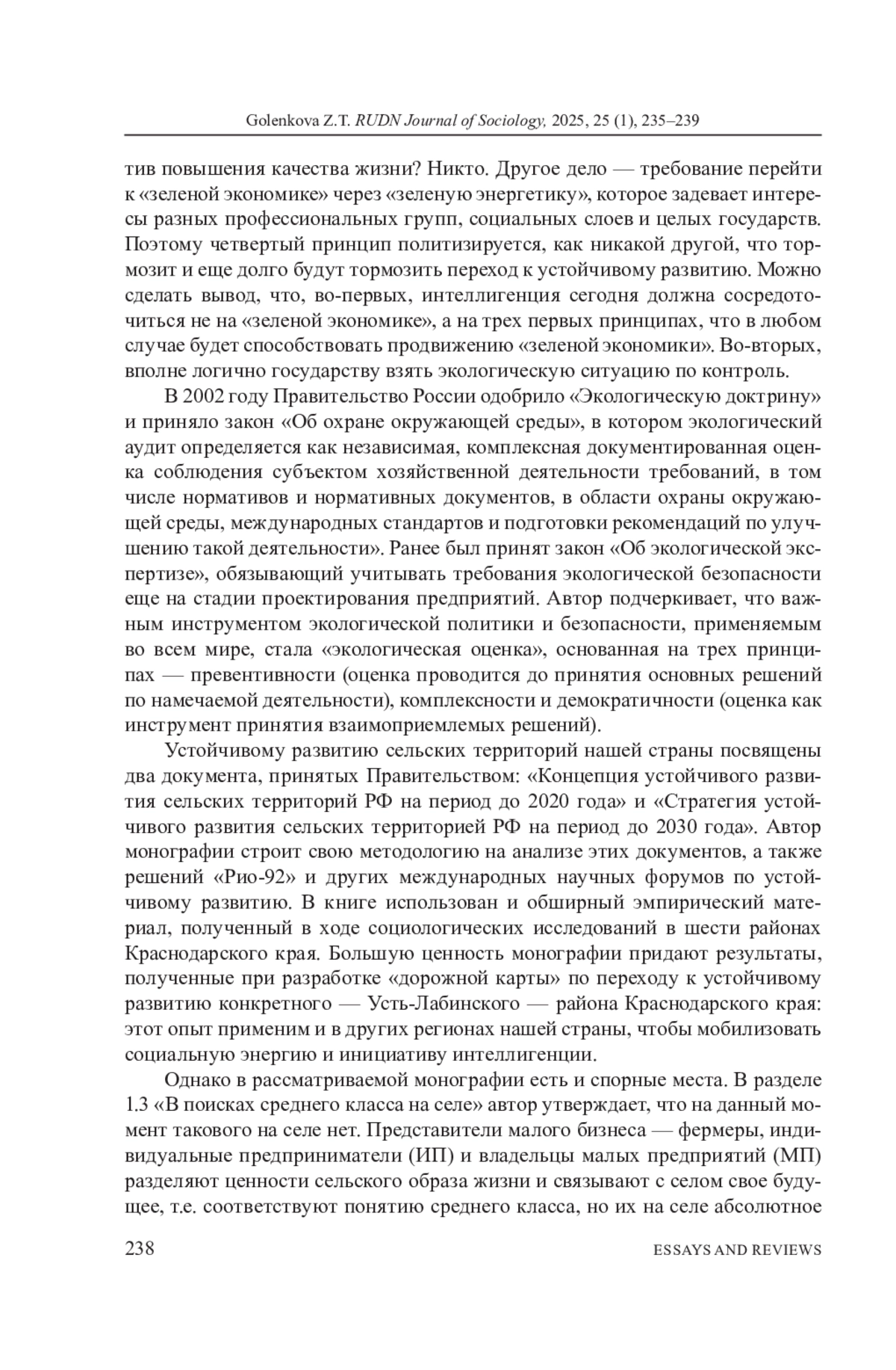 Golenkova Z.T. RUDN Journal of Sociology, 2025, 25 (1), 235–239

тив повышения качества жизни? Никто. Другое дело — требование перейти к «зеленой экономике» через «зеленую энергетику», которое задевает интересы разных профессиональных групп, социальных слоев и целых государств. Поэтому четвертый принцип политизируется, как никакой другой, что тормозит и еще долго будут тормозить переход к устойчивому развитию. Можно сделать вывод, что, во-первых, интеллигенция сегодня должна сосредоточиться не на «зеленой экономике», а на трех первых принципах, что в любом случае будет способствовать продвижению «зеленой экономики». Во-вторых, вполне логично государству взять экологическую ситуацию по контроль.

В 2002 году Правительство России одобрило «Экологическую доктрину» и приняло закон «Об охране окружающей среды», в котором экологический аудит определяется как независимая, комплексная документированная оценка соблюдения субъектом хозяйственной деятельности требований, в том числе нормативов и нормативных документов, в области охраны окружающей среды, международных стандартов и подготовки рекомендаций по улучшению такой деятельности». Ранее был принят закон «Об экологической экспертизе», обязывающий учитывать требования экологической безопасности еще на стадии проектирования предприятий. Автор подчеркивает, что важным инструментом экологической политики и безопасности, применяемым во всем мире, стала «экологическая оценка», основанная на трех принципах — превентивности (оценка проводится до принятия основных решений по намечаемой деятельности), комплексности и демократичности (оценка как инструмент принятия взаимоприемлемых решений).

Устойчивому развитию сельских территорий нашей страны посвящены два документа, принятых Правительством: «Концепция устойчивого развития сельских территорий РФ на период до 2020 года» и «Стратегия устойчивого развития сельских территорией РФ на период до 2030 года». Автор монографии строит свою методологию на анализе этих документов, а также решений «Рио-92» и других международных научных форумов по устойчивому развитию. В книге использован и обширный эмпирический материал, полученный в ходе социологических исследований в шести районах Краснодарского края. Большую ценность монографии придают результаты, полученные при разработке «дорожной карты» по переходу к устойчивому развитию конкретного — Усть-Лабинского — района Краснодарского края: этот опыт применим и в других регионах нашей страны, чтобы мобилизовать социальную энергию и инициативу интеллигенции.

Однако в рассматриваемой монографии есть и спорные места. В разделе 1.3 «В поисках среднего класса на селе» автор утверждает, что на данный момент такового на селе нет. Представители малого бизнеса — фермеры, индивидуальные предприниматели (ИП) и владельцы малых предприятий (МП) разделяют ценности сельского образа жизни и связывают с селом свое будущее, т.е. соответствуют понятию среднего класса, но их на селе абсолютное

238 ESSAYS AND REVIEWS